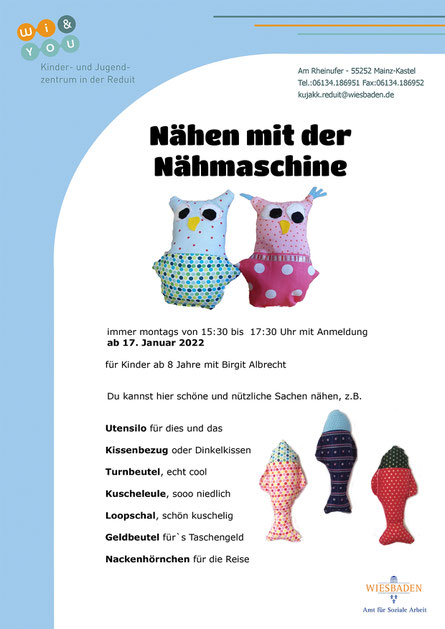 wi & YOU

Kinder- und Jugendzentrum in der Reduit

Am Rheinufer - 55252 Mainz-Kastel
Tel.:06134.186951 Fax:06134.186952
kujakk.reduit@wiesbaden.de

Nähen mit der Nähmaschine

immer montags von 15:30 bis 17:30 Uhr mit Anmeldung
ab 17. Januar 2022

für Kinder ab 8 Jahre mit Birgit Albrecht

Du kannst hier schöne und nützliche Sachen nähen, z.B.

Utensilo für dies und das

Kissenbezug oder Dinkelkissen

Turnbeutel, echt cool

Kuscheleule, sooo niedlich

Loopschal, schön kuschelig

Geldbeutel für`s Taschengeld

Nackenhörnchen für die Reise

WIESBADEN
Amt für Soziale Arbeit